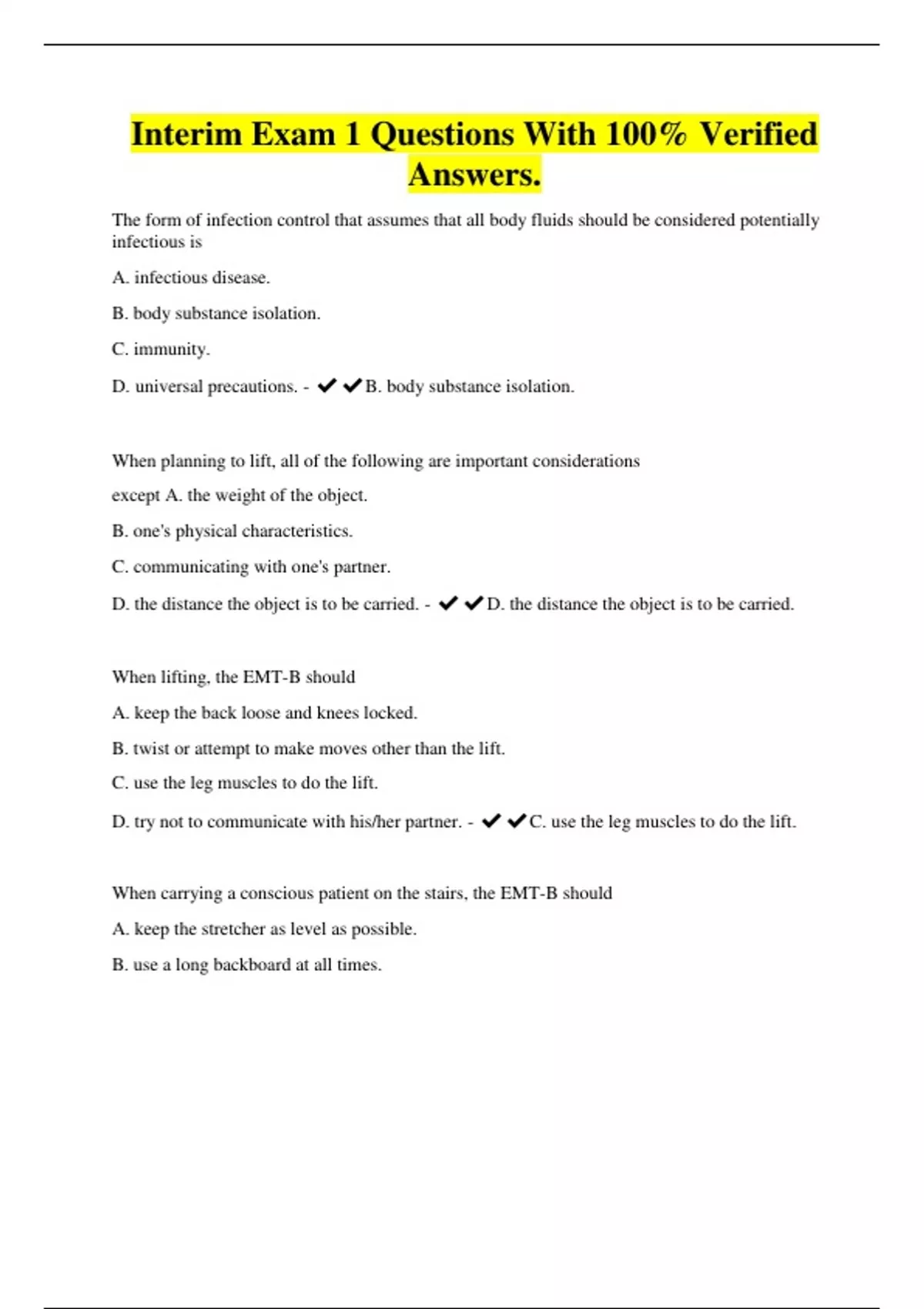 Interim Exam 1 Questions With 100% Verified Answers.

The form of infection control that assumes that all body fluids should be considered potentially infectious is

A. infectious disease.

B. body substance isolation.

C. immunity.

D. universal precautions. - ✔✔B. body substance isolation.

When planning to lift, all of the following are important considerations

except A. the weight of the object.

B. one's physical characteristics.

C. communicating with one's partner.

D. the distance the object is to be carried. - ✔✔D. the distance the object is to be carried.

When lifting, the EMT-B should

A. keep the back loose and knees locked.

B. twist or attempt to make moves other than the lift.

C. use the leg muscles to do the lift.

D. try not to communicate with his/her partner. - ✔✔C. use the leg muscles to do the lift.

When carrying a conscious patient on the stairs, the EMT-B should

A. keep the stretcher as level as possible.

B. use a long backboard at all times.